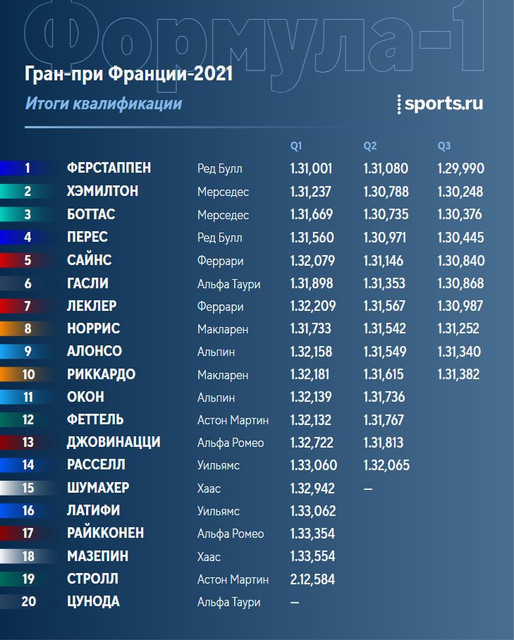 Формула-1

Гран-при Франции-2021

Итоги квалификации

sports.ru

| | | | Q1 | Q2 | Q3 |
|---|---|---|---|---|---|
| 1 | ФЕРСТАППЕН | Ред Булл | 1.31,001 | 1.31,080 | 1.29,990 |
| 2 | ХЭМИЛТОН | Мерседес | 1.31,237 | 1.30,788 | 1.30,248 |
| 3 | БОТТАС | Мерседес | 1.31,669 | 1.30,735 | 1.30,376 |
| 4 | ПЕРЕС | Ред Булл | 1.31,560 | 1.30,971 | 1.30,445 |
| 5 | САЙНС | Феррари | 1.32,079 | 1.31,146 | 1.30,840 |
| 6 | ГАСЛИ | Альфа Таури | 1.31,898 | 1.31,353 | 1.30,868 |
| 7 | ЛЕКЛЕР | Феррари | 1.32,209 | 1.31,567 | 1.30,987 |
| 8 | НОРРИС | Макларен | 1.31,733 | 1.31,542 | 1.31,252 |
| 9 | АЛОНСО | Альпин | 1.32,158 | 1.31,549 | 1.31,340 |
| 10 | РИККАРДО | Макларен | 1.32,181 | 1.31,615 | 1.31,382 |
| 11 | ОКОН | Альпин | 1.32,139 | 1.31,736 | |
| 12 | ФЕТТЕЛЬ | Астон Мартин | 1.32,132 | 1.31,767 | |
| 13 | ДЖОВИНАЦЦИ | Альфа Ромео | 1.32,722 | 1.31,813 | |
| 14 | РАССЕЛЛ | Уильямс | 1.33,060 | 1.32,065 | |
| 15 | ШУМАХЕР | Хаас | 1.32,942 | — | |
| 16 | ЛАТИФИ | Уильямс | 1.33,062 | | |
| 17 | РАЙККОНЕН | Альфа Ромео | 1.33,354 | | |
| 18 | МАЗЕПИН | Хаас | 1.33,554 | | |
| 19 | СТРОЛЛ | Астон Мартин | 2.12,584 | | |
| 20 | ЦУНОДА | Альфа Таури | — | | |